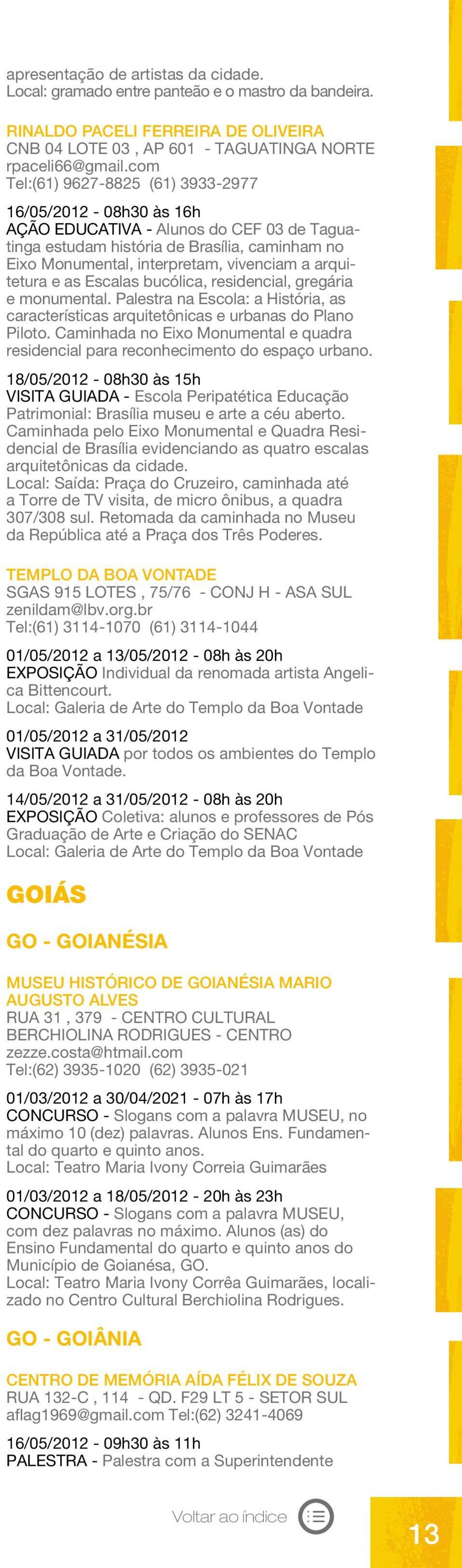 apresentação de artistas da cidade.
Local: gramado entre panteão e o mastro da bandeira.

RINALDO PACELI FERREIRA DE OLIVEIRA
CNB 04 LOTE 03 , AP 601 - TAGUATINGA NORTE
rpaceli66@gmail.com
Tel:(61) 9627-8825 (61) 3933-2977

16/05/2012 - 08h30 às 16h
AÇÃO EDUCATIVA - Alunos do CEF 03 de Taguatinga estudam história de Brasília, caminham no Eixo Monumental, interpretam, vivenciam a arquitetura e as Escalas bucólica, residencial, gregária e monumental. Palestra na Escola: a História, as características arquitetônicas e urbanas do Plano Piloto. Caminhada no Eixo Monumental e quadra residencial para reconhecimento do espaço urbano.

18/05/2012 - 08h30 às 15h
VISITA GUIADA - Escola Peripatética Educação Patrimonial: Brasília museu e arte a céu aberto. Caminhada pelo Eixo Monumental e Quadra Residencial de Brasília evidenciando as quatro escalas arquitetônicas da cidade.
Local: Saída: Praça do Cruzeiro, caminhada até a Torre de TV visita, de micro ônibus, a quadra 307/308 sul. Retomada da caminhada no Museu da República até a Praça dos Três Poderes.

TEMPLO DA BOA VONTADE
SGAS 915 LOTES , 75/76 - CONJ H - ASA SUL
zenildam@lbv.org.br
Tel:(61) 3114-1070 (61) 3114-1044

01/05/2012 a 13/05/2012 - 08h às 20h
EXPOSIÇÃO Individual da renomada artista Angelica Bittencourt.
Local: Galeria de Arte do Templo da Boa Vontade

01/05/2012 a 31/05/2012
VISITA GUIADA por todos os ambientes do Templo da Boa Vontade.

14/05/2012 a 31/05/2012 - 08h às 20h
EXPOSIÇÃO Coletiva: alunos e professores de Pós Graduação de Arte e Criação do SENAC
Local: Galeria de Arte do Templo da Boa Vontade

GOIÁS

GO - GOIANÉSIA

MUSEU HISTÓRICO DE GOIANÉSIA MARIO AUGUSTO ALVES
RUA 31 , 379 - CENTRO CULTURAL BERCHIOLINA RODRIGUES - CENTRO
zezze.costa@htmail.com
Tel:(62) 3935-1020 (62) 3935-021

01/03/2012 a 30/04/2021 - 07h às 17h
CONCURSO - Slogans com a palavra MUSEU, no máximo 10 (dez) palavras. Alunos Ens. Fundamental do quarto e quinto anos.
Local: Teatro Maria Ivony Correia Guimarães

01/03/2012 a 18/05/2012 - 20h às 23h
CONCURSO - Slogans com a palavra MUSEU, com dez palavras no máximo. Alunos (as) do Ensino Fundamental do quarto e quinto anos do Município de Goianésa, GO.
Local: Teatro Maria Ivony Corrêa Guimarães, localizado no Centro Cultural Berchiolina Rodrigues.

GO - GOIÂNIA

CENTRO DE MEMÓRIA AÍDA FÉLIX DE SOUZA
RUA 132-C , 114 - QD. F29 LT 5 - SETOR SUL
aflag1969@gmail.com Tel:(62) 3241-4069

16/05/2012 - 09h30 às 11h
PALESTRA - Palestra com a Superintendente

Voltar ao índice

13